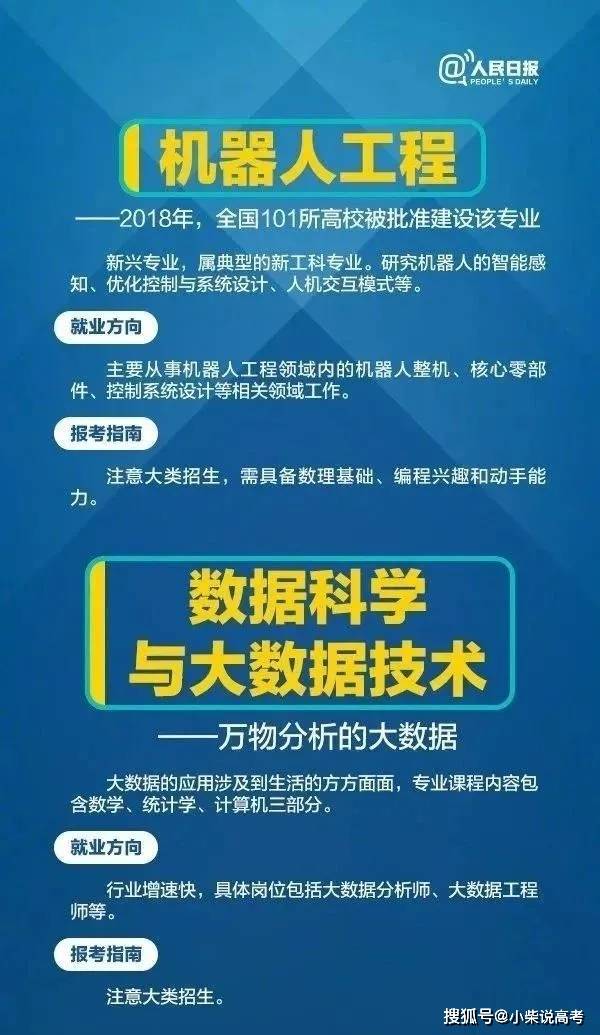 @人民日报
PEOPLE'S DAILY

机器人工程

——2018年，全国101所高校被批准建设该专业

新兴专业，属典型的新工科专业。研究机器人的智能感知、优化控制与系统设计、人机交互模式等。

就业方向

主要从事机器人工程领域内的机器人整机、核心零部件、控制系统设计等相关领域工作。

报考指南

注意大类招生，需具备数理基础、编程兴趣和动手能力。

数据科学与大数据技术

——万物分析的大数据

大数据的应用涉及到生活的方方面面，专业课程内容包含数学、统计学、计算机三部分。

就业方向

行业增速快，具体岗位包括大数据分析师、大数据工程师等。

报考指南

注意大类招生。

搜狐号@小柴说高考